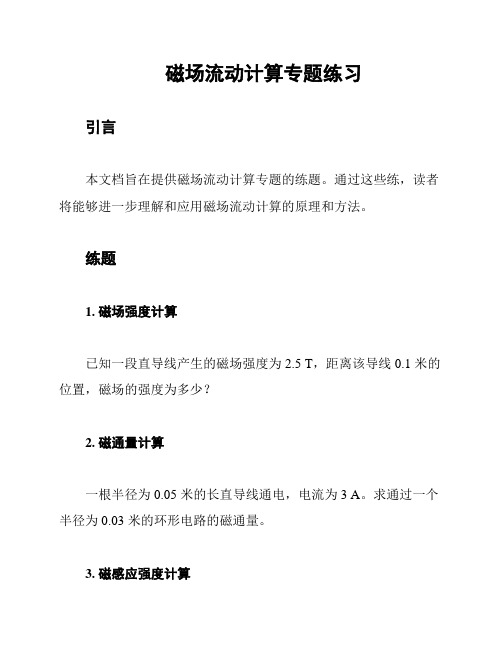 磁场流动计算专题练习

引言

本文档旨在提供磁场流动计算专题的练题。通过这些练，读者将能够进一步理解和应用磁场流动计算的原理和方法。

练题

1. 磁场强度计算

已知一段直导线产生的磁场强度为 2.5 T，距离该导线 0.1 米的位置，磁场的强度为多少？

2. 磁通量计算

一根半径为 0.05 米的长直导线通电，电流为 3 A。求通过一个半径为 0.03 米的环形电路的磁通量。

3. 磁感应强度计算